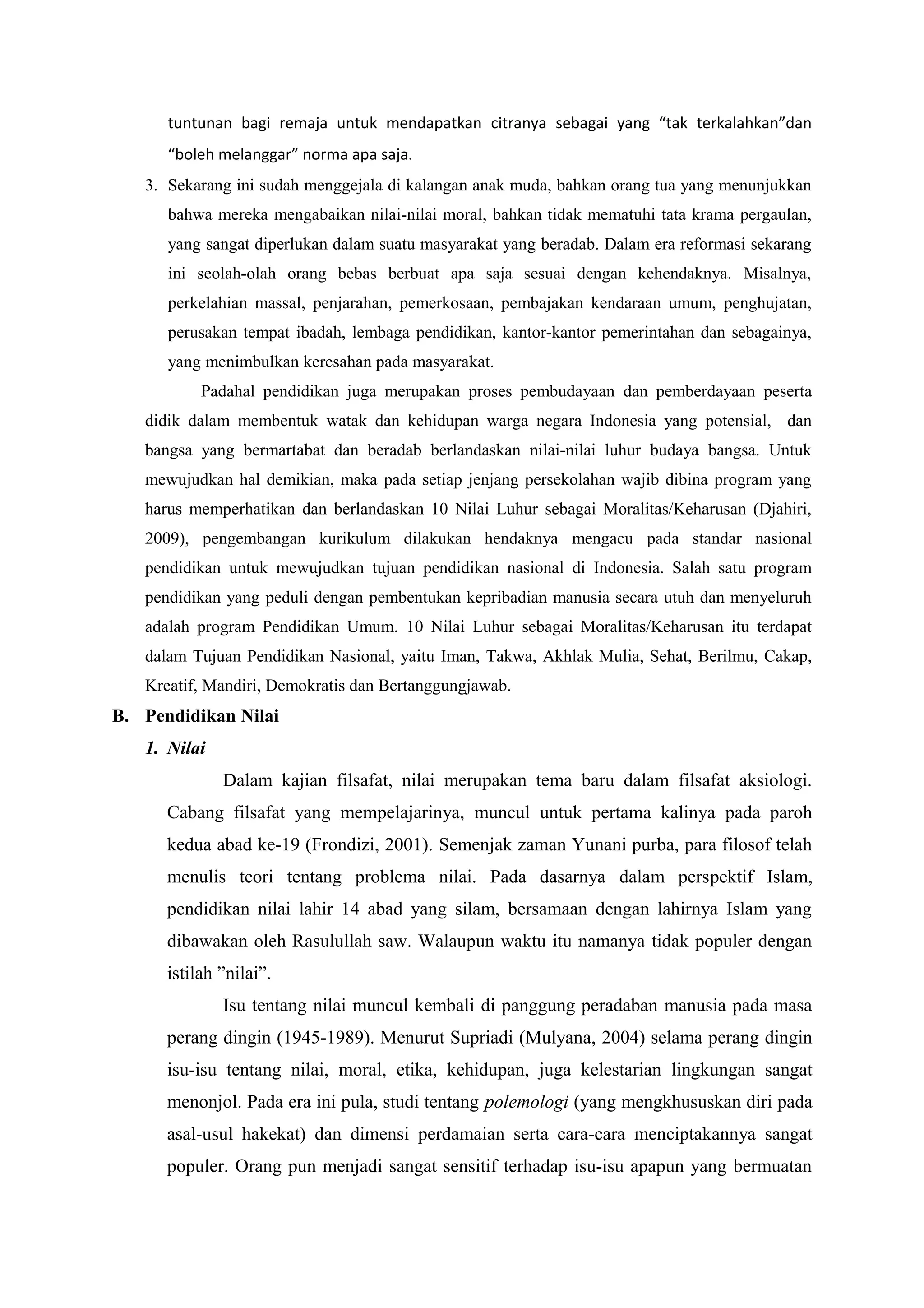 tuntunan bagi remaja untuk mendapatkan citranya sebagai yang “tak terkalahkan”dan “boleh melanggar” norma apa saja.

3. Sekarang ini sudah menggejala di kalangan anak muda, bahkan orang tua yang menunjukkan bahwa mereka mengabaikan nilai-nilai moral, bahkan tidak mematuhi tata krama pergaulan, yang sangat diperlukan dalam suatu masyarakat yang beradab. Dalam era reformasi sekarang ini seolah-olah orang bebas berbuat apa saja sesuai dengan kehendaknya. Misalnya, perkelahian massal, penjarahan, pemerkosaan, pembajakan kendaraan umum, penghujatan, perusakan tempat ibadah, lembaga pendidikan, kantor-kantor pemerintahan dan sebagainya, yang menimbulkan keresahan pada masyarakat.

Padahal pendidikan juga merupakan proses pembudayaan dan pemberdayaan peserta didik dalam membentuk watak dan kehidupan warga negara Indonesia yang potensial, dan bangsa yang bermartabat dan beradab berlandaskan nilai-nilai luhur budaya bangsa. Untuk mewujudkan hal demikian, maka pada setiap jenjang persekolahan wajib dibina program yang harus memperhatikan dan berlandaskan 10 Nilai Luhur sebagai Moralitas/Keharusan (Djahiri, 2009), pengembangan kurikulum dilakukan hendaknya mengacu pada standar nasional pendidikan untuk mewujudkan tujuan pendidikan nasional di Indonesia. Salah satu program pendidikan yang peduli dengan pembentukan kepribadian manusia secara utuh dan menyeluruh adalah program Pendidikan Umum. 10 Nilai Luhur sebagai Moralitas/Keharusan itu terdapat dalam Tujuan Pendidikan Nasional, yaitu Iman, Takwa, Akhlak Mulia, Sehat, Berilmu, Cakap, Kreatif, Mandiri, Demokratis dan Bertanggungjawab.

B. Pendidikan Nilai

1. Nilai

Dalam kajian filsafat, nilai merupakan tema baru dalam filsafat aksiologi. Cabang filsafat yang mempelajarinya, muncul untuk pertama kalinya pada paroh kedua abad ke-19 (Frondizi, 2001). Semenjak zaman Yunani purba, para filosof telah menulis teori tentang problema nilai. Pada dasarnya dalam perspektif Islam, pendidikan nilai lahir 14 abad yang silam, bersamaan dengan lahirnya Islam yang dibawakan oleh Rasulullah saw. Walaupun waktu itu namanya tidak populer dengan istilah ”nilai”.

Isu tentang nilai muncul kembali di panggung peradaban manusia pada masa perang dingin (1945-1989). Menurut Supriadi (Mulyana, 2004) selama perang dingin isu-isu tentang nilai, moral, etika, kehidupan, juga kelestarian lingkungan sangat menonjol. Pada era ini pula, studi tentang polemologi (yang mengkhususkan diri pada asal-usul hakekat) dan dimensi perdamaian serta cara-cara menciptakannya sangat populer. Orang pun menjadi sangat sensitif terhadap isu-isu apapun yang bermuatan